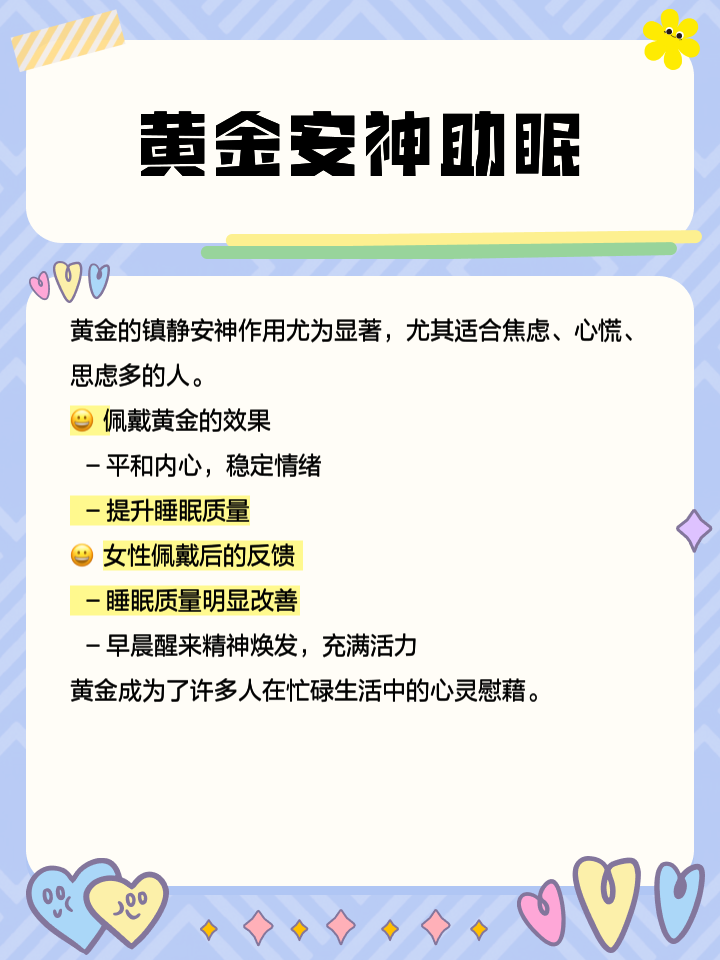 黄金安神助眠

黄金的镇静安神作用尤为显著，尤其适合焦虑、心慌、思虑多的人。

😀 佩戴黄金的效果

– 平和内心，稳定情绪

– 提升睡眠质量

😀 女性佩戴后的反馈

– 睡眠质量明显改善

– 早晨醒来精神焕发，充满活力

黄金成为了许多人在忙碌生活中的心灵慰藉。